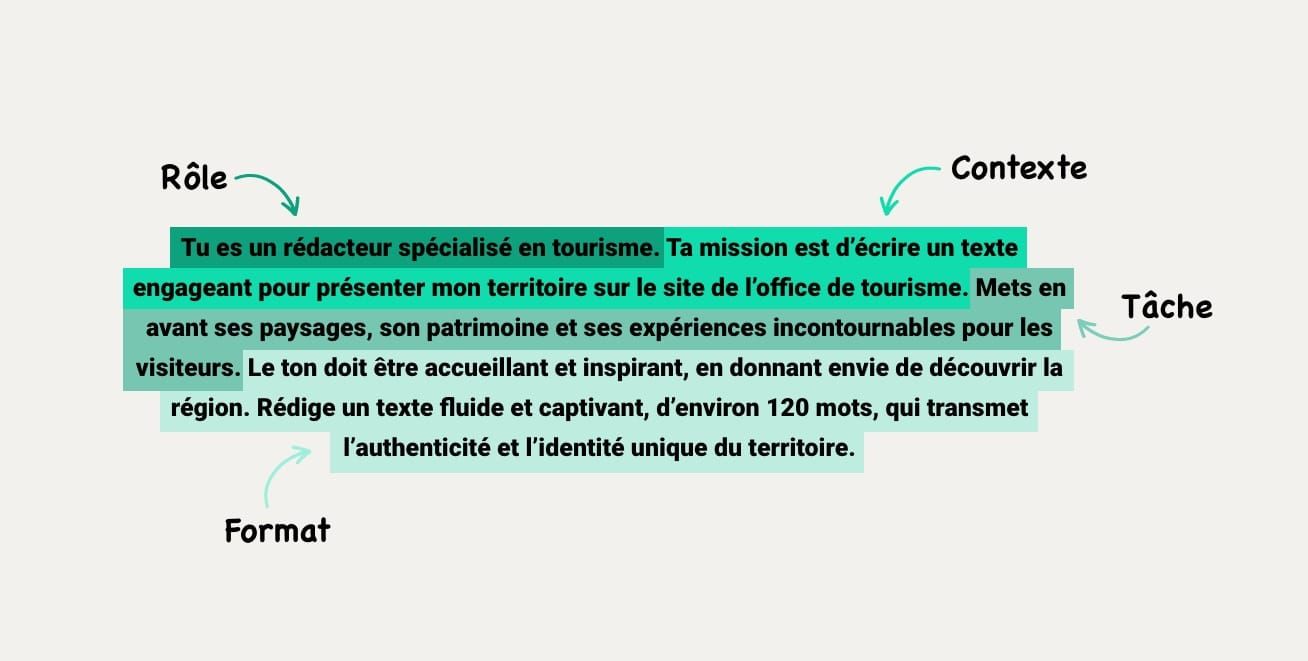 Rôle

Contexte

Tu es un rédacteur spécialisé en tourisme. Ta mission est d'écrire un texte engageant pour présenter mon territoire sur le site de l'office de tourisme. Mets en avant ses paysages, son patrimoine et ses expériences incontournables pour les visiteurs. Le ton doit être accueillant et inspirant, en donnant envie de découvrir la région. Rédige un texte fluide et captivant, d'environ 120 mots, qui transmet l'authenticité et l'identité unique du territoire.

Tâche

Format